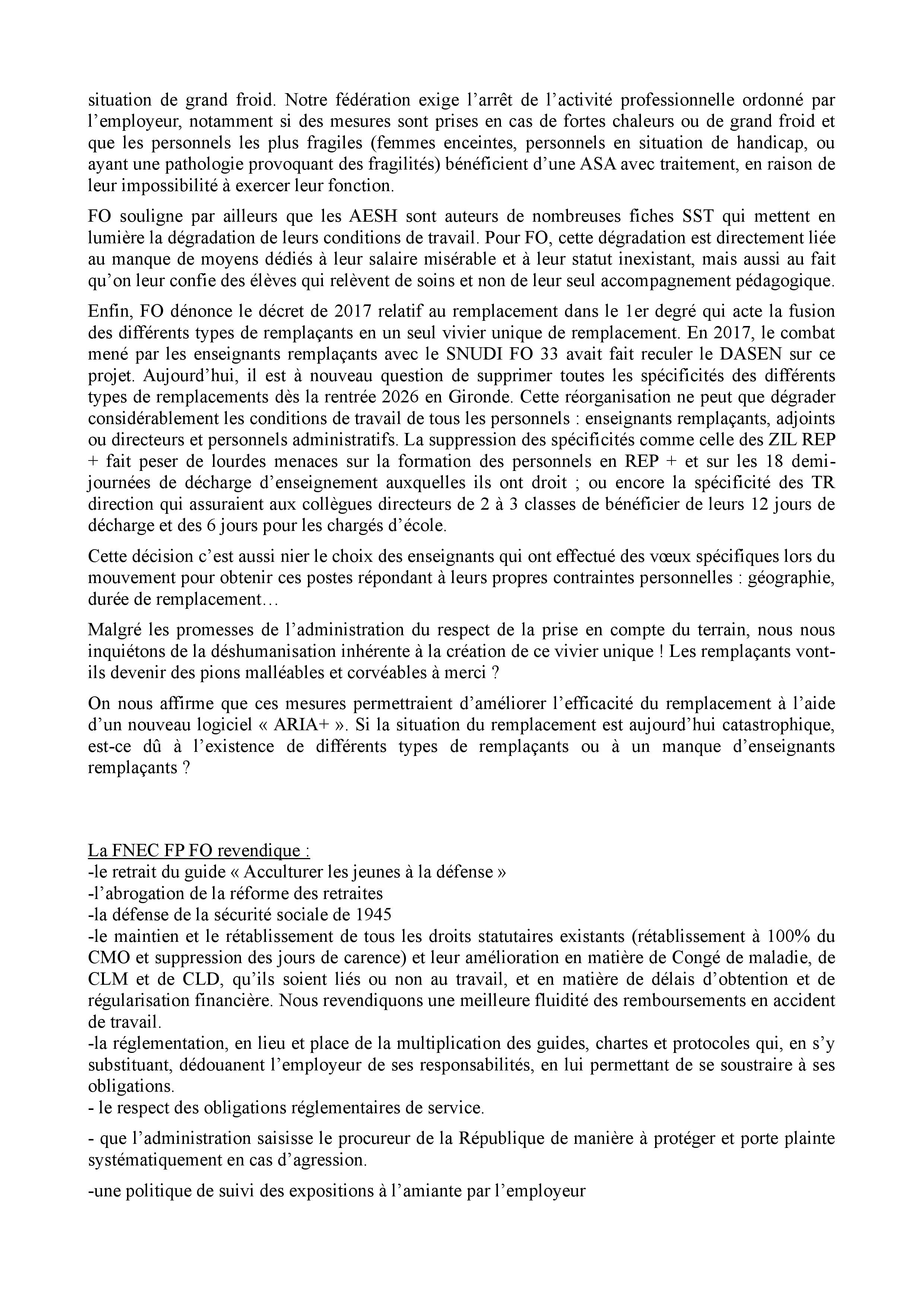 situation de grand froid. Notre fédération exige l’arrêt de l’activité professionnelle ordonné par l’employeur, notamment si des mesures sont prises en cas de fortes chaleurs ou de grand froid et que les personnels les plus fragiles (femmes enceintes, personnels en situation de handicap, ou ayant une pathologie provoquant des fragilités) bénéficient d’une ASA avec traitement, en raison de leur impossibilité à exercer leur fonction.

FO souligne par ailleurs que les AESH sont auteurs de nombreuses fiches SST qui mettent en lumière la dégradation de leurs conditions de travail. Pour FO, cette dégradation est directement liée au manque de moyens dédiés à leur salaire misérable et à leur statut inexistant, mais aussi au fait qu’on leur confie des élèves qui relèvent de soins et non de leur seul accompagnement pédagogique.

Enfin, FO dénonce le décret de 2017 relatif au remplacement dans le 1er degré qui acte la fusion des différents types de remplaçants en un seul vivier unique de remplacement. En 2017, le combat mené par les enseignants remplaçants avec le SNUDI FO 33 avait fait reculer le DASEN sur ce projet. Aujourd’hui, il est à nouveau question de supprimer toutes les spécificités des différents types de remplacements dès la rentrée 2026 en Gironde. Cette réorganisation ne peut que dégrader considérablement les conditions de travail de tous les personnels : enseignants remplaçants, adjoints ou directeurs et personnels administratifs. La suppression des spécificités comme celle des ZIL REP + fait peser de lourdes menaces sur la formation des personnels en REP + et sur les 18 demi-journées de décharge d’enseignement auxquelles ils ont droit ; ou encore la spécificité des TR direction qui assuraient aux collègues directeurs de 2 à 3 classes de bénéficier de leurs 12 jours de décharge et des 6 jours pour les chargés d’école.

Cette décision c’est aussi nier le choix des enseignants qui ont effectué des vœux spécifiques lors du mouvement pour obtenir ces postes répondant à leurs propres contraintes personnelles : géographie, durée de remplacement…

Malgré les promesses de l’administration du respect de la prise en compte du terrain, nous nous inquiétons de la déshumanisation inhérente à la création de ce vivier unique ! Les remplaçants vont-ils devenir des pions malléables et corvéables à merci ?

On nous affirme que ces mesures permettraient d’améliorer l’efficacité du remplacement à l’aide d’un nouveau logiciel « ARIA+ ». Si la situation du remplacement est aujourd’hui catastrophique, est-ce dû à l’existence de différents types de remplaçants ou à un manque d’enseignants remplaçants ?

La FNEC FP FO revendique :
-le retrait du guide « Acculturer les jeunes à la défense »
-l’abrogation de la réforme des retraites
-la défense de la sécurité sociale de 1945
-le maintien et le rétablissement de tous les droits statutaires existants (rétablissement à 100% du CMO et suppression des jours de carence) et leur amélioration en matière de Congé de maladie, de CLM et de CLD, qu’ils soient liés ou non au travail, et en matière de délais d’obtention et de régularisation financière. Nous revendiquons une meilleure fluidité des remboursements en accident de travail.
-la réglementation, en lieu et place de la multiplication des guides, chartes et protocoles qui, en s’y substituant, dédouanent l’employeur de ses responsabilités, en lui permettant de se soustraire à ses obligations.
- le respect des obligations réglementaires de service.

- que l’administration saisisse le procureur de la République de manière à protéger et porte plainte systématiquement en cas d’agression.

-une politique de suivi des expositions à l’amiante par l’employeur